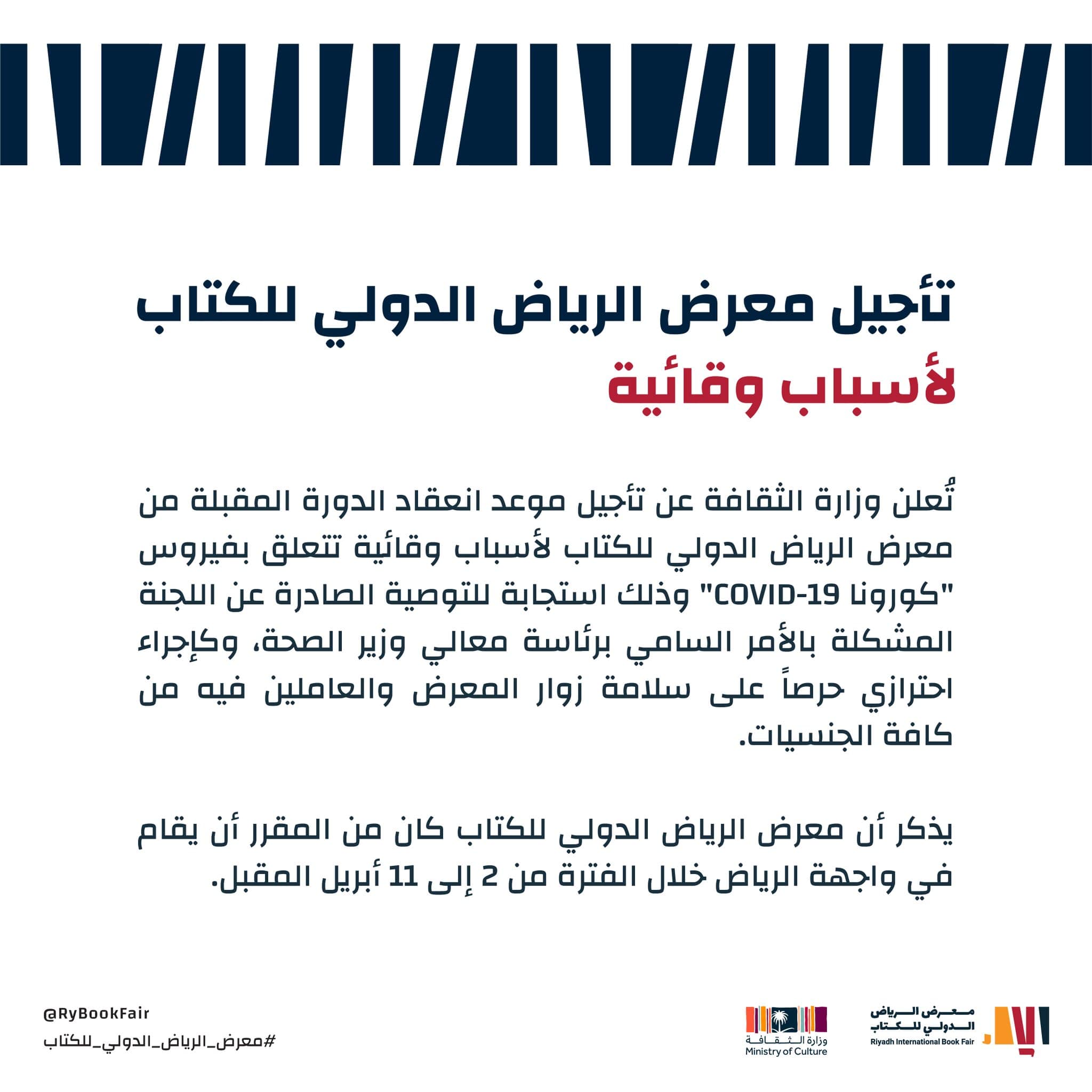 تأجيل معرض الرياض الدولي للكتاب
لأسباب وقائية

تُعلن وزارة الثقافة عن تأجيل موعد انعقاد الدورة المقبلة من معرض الرياض الدولي للكتاب لأسباب وقائية تتعلق بفيروس "كورونا COVID-19" وذلك استجابة للتوصية الصادرة عن اللجنة المشكلة بالأمر السامي برئاسة معالي وزير الصحة، وكإجراء احترازي حرصاً على سلامة زوار المعرض والعاملين فيه من كافة الجنسيات.

يذكر أن معرض الرياض الدولي للكتاب كان من المقرر أن يقام في واجهة الرياض خلال الفترة من 2 إلى 11 أبريل المقبل.

معرض الرياض الدولي للكتاب
Riyadh International Book Fair

وزارة الثقافة
Ministry of Culture

@RyBookFair
#معرض_الرياض_الدولي_للكتاب